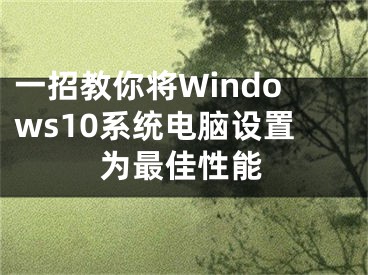 一招教你将Windows10系统电脑设置为最佳性能